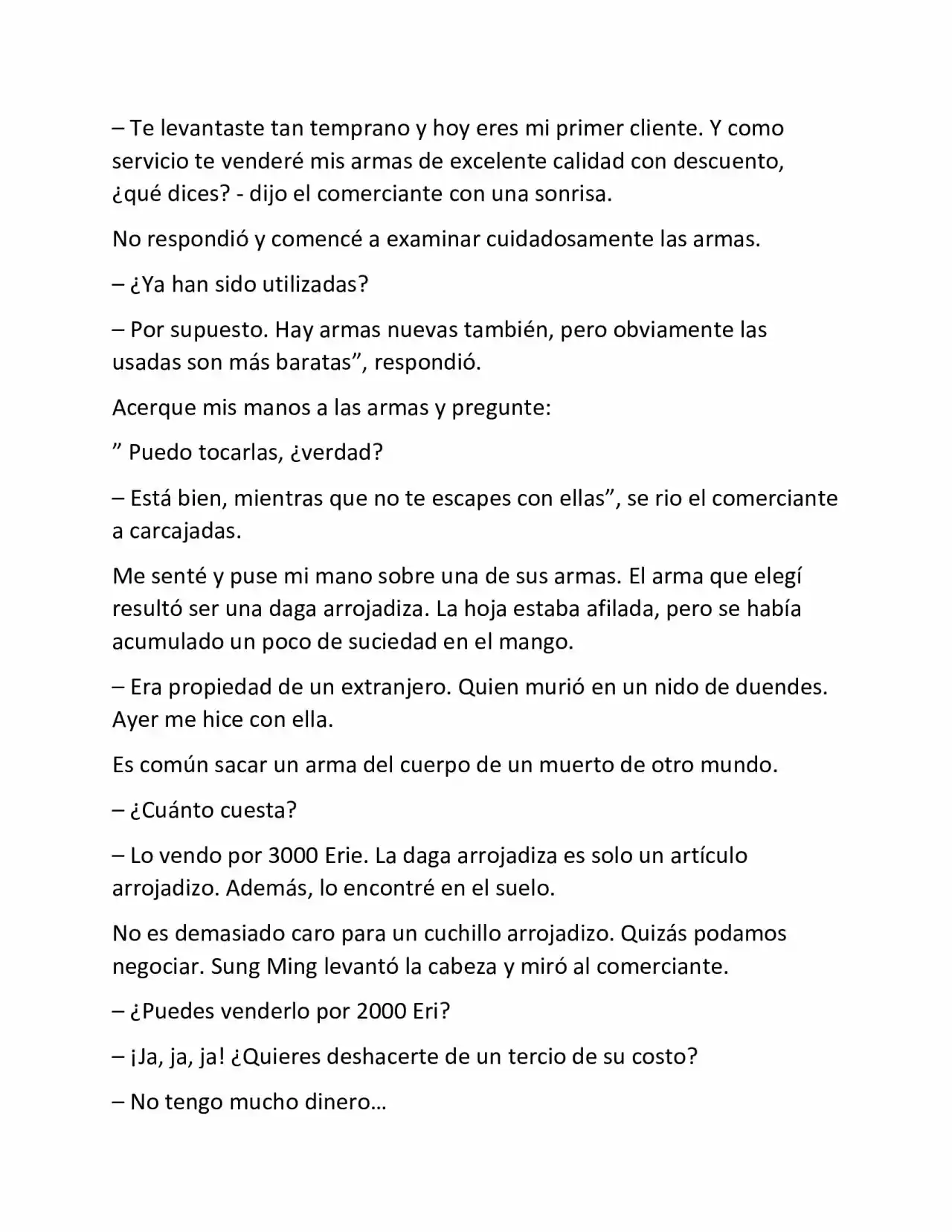 – Te levantaste tan temprano y hoy eres mi primer cliente. Y como servicio te venderé mis armas de excelente calidad con descuento, ¿qué dices? - dijo el comerciante con una sonrisa.

No respondió y comencé a examinar cuidadosamente las armas.

– ¿Ya han sido utilizadas?

– Por supuesto. Hay armas nuevas también, pero obviamente las usadas son más baratas", respondió.

Acerque mis manos a las armas y pregunte:

" Puedo tocarlas, ¿verdad?

– Está bien, mientras que no te escapes con ellas", se rio el comerciante a carcajadas.

Me senté y puse mi mano sobre una de sus armas. El arma que elegí resultó ser una daga arrojadiza. La hoja estaba afilada, pero se había acumulado un poco de suciedad en el mango.

– Era propiedad de un extranjero. Quien murió en un nido de duendes. Ayer me hice con ella.

Es común sacar un arma del cuerpo de un muerto de otro mundo.

– ¿Cuánto cuesta?

– Lo vendo por 3000 Erie. La daga arrojadiza es solo un artículo arrojadizo. Además, lo encontré en el suelo.

No es demasiado caro para un cuchillo arrojadizo. Quizás podamos negociar. Sung Ming levantó la cabeza y miró al comerciante.

– ¿Puedes venderlo por 2000 Eri?

– ¡Ja, ja, ja! ¿Quieres deshacerte de un tercio de su costo?

– No tengo mucho dinero…